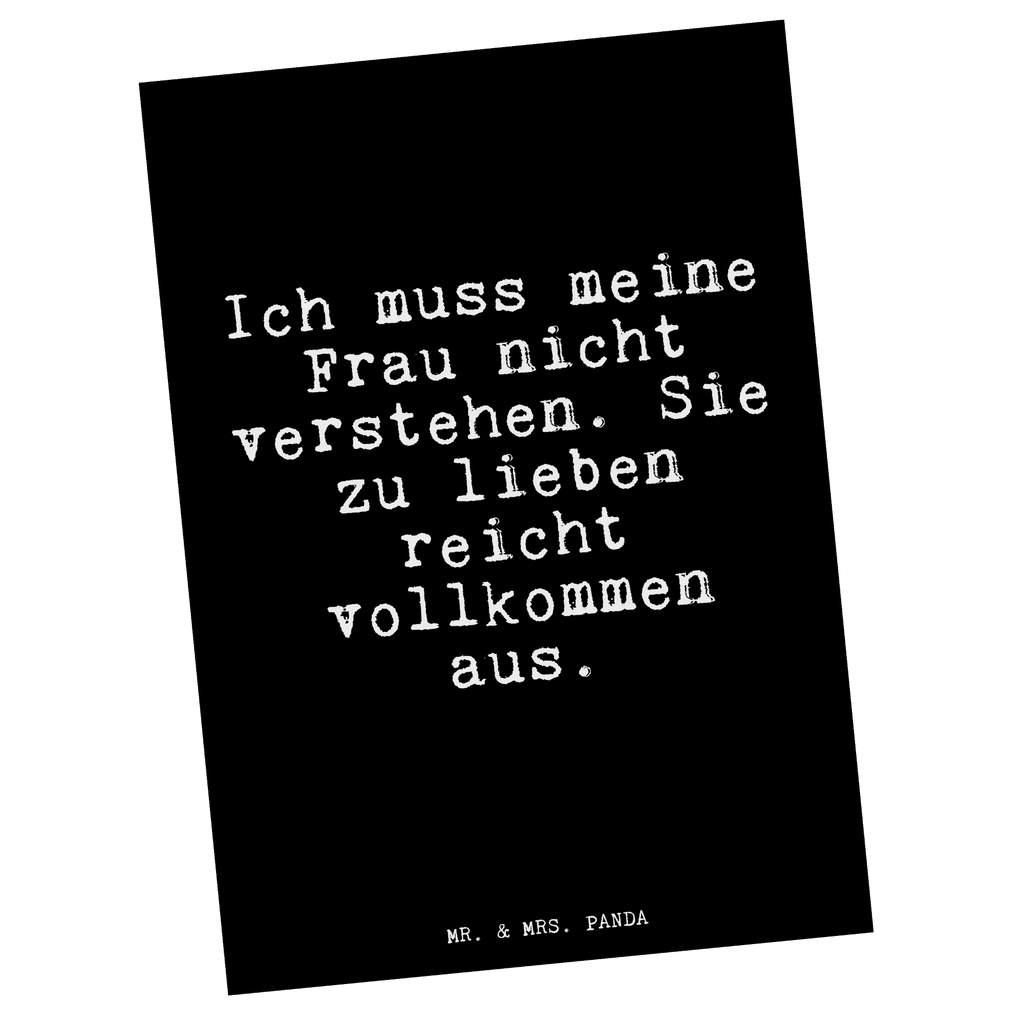 Ich muss meine Frau nicht verstehen. Sie zu lieben reicht vollkommen aus.

MR. & MRS. PANDA